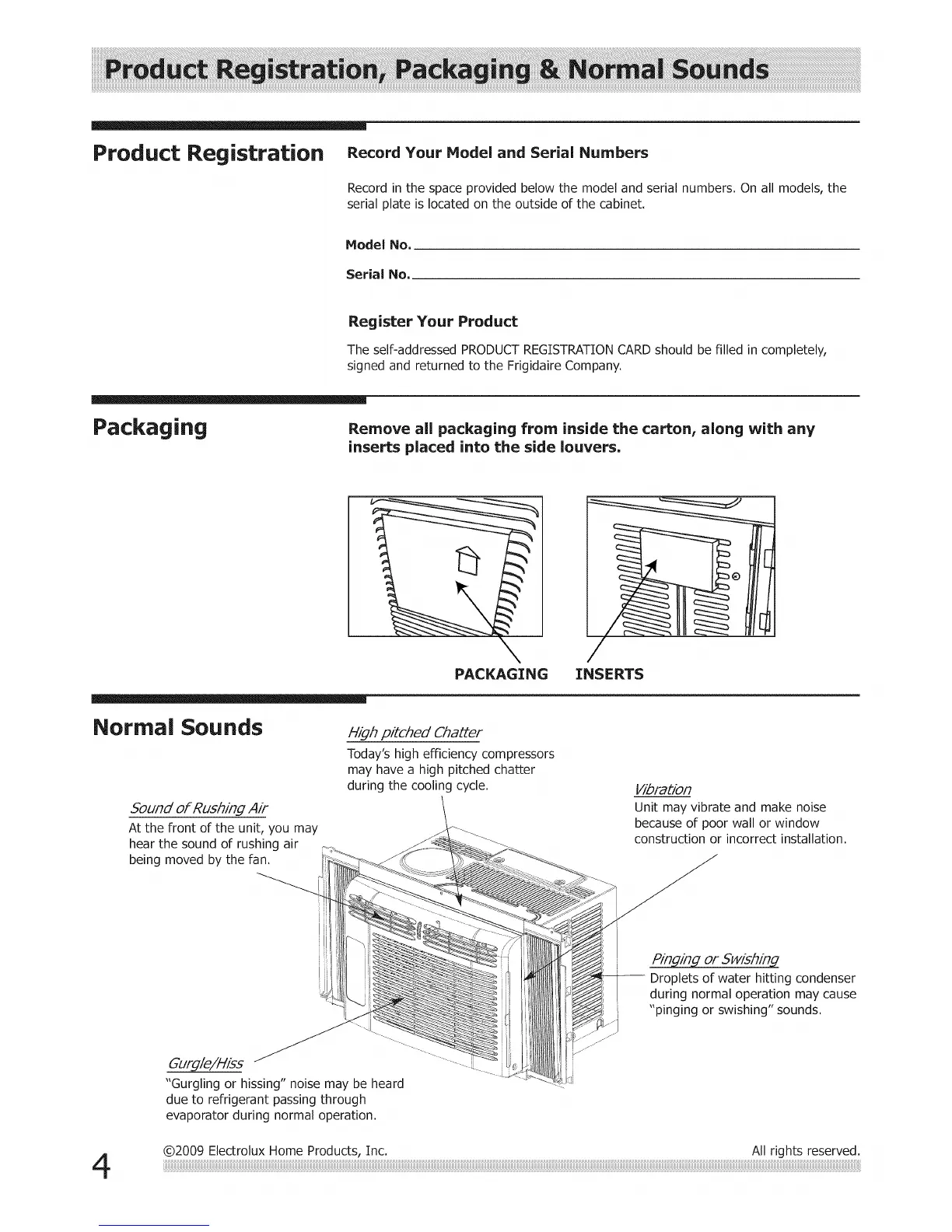 Product Registration, Packaging & Normal Sounds

Product Registration

Record Your Model and Serial Numbers

Record in the space provided below the model and serial numbers. On all models, the serial plate is located on the outside of the cabinet.

Model No.

Serial No.

Register Your Product

The self-addressed PRODUCT REGISTRATION CARD should be filled in completely, signed and returned to the Frigidaire Company.

Packaging

Remove all packaging from inside the carton, along with any inserts placed into the side louvers.

PACKAGING INSERTS

Normal Sounds

High pitched Chatter
Today's high efficiency compressors may have a high pitched chatter during the cooling cycle.

Sound of Rushing Air
At the front of the unit, you may hear the sound of rushing air being moved by the fan.

Vibration
Unit may vibrate and make noise because of poor wall or window construction or incorrect installation.

Pinging or Swishing
Droplets of water hitting condenser during normal operation may cause "pinging or swishing" sounds.

Gurgle/Hiss
"Gurgling or hissing" noise may be heard due to refrigerant passing through evaporator during normal operation.

4

©2009 Electrolux Home Products, Inc.

All rights reserved.